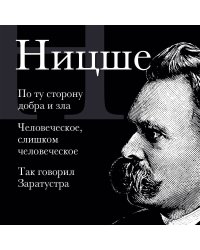 Ницше

По ту сторону добра и зла

Человеческое, слишком человеческое

Так говорил Заратустра